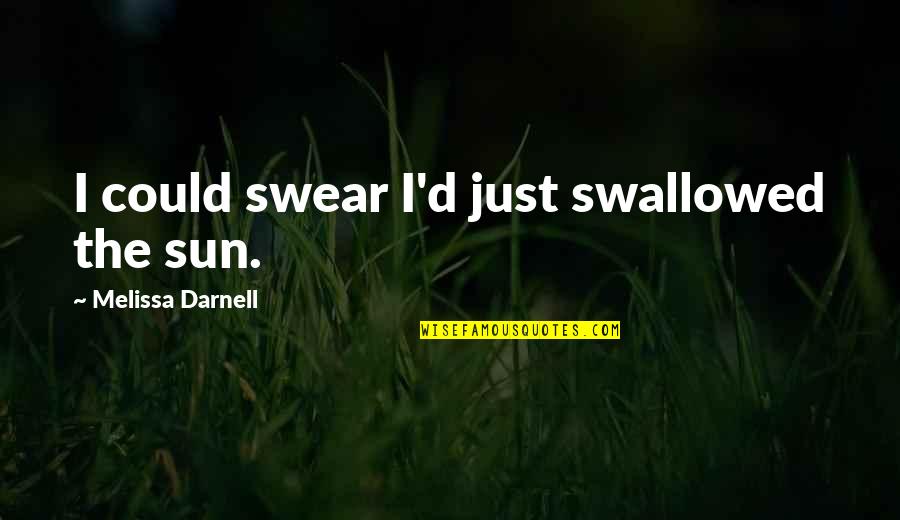 I could swear I'd just swallowed the sun.

~ Melissa Darnell

WISEFAMOUSQUOTES.COM